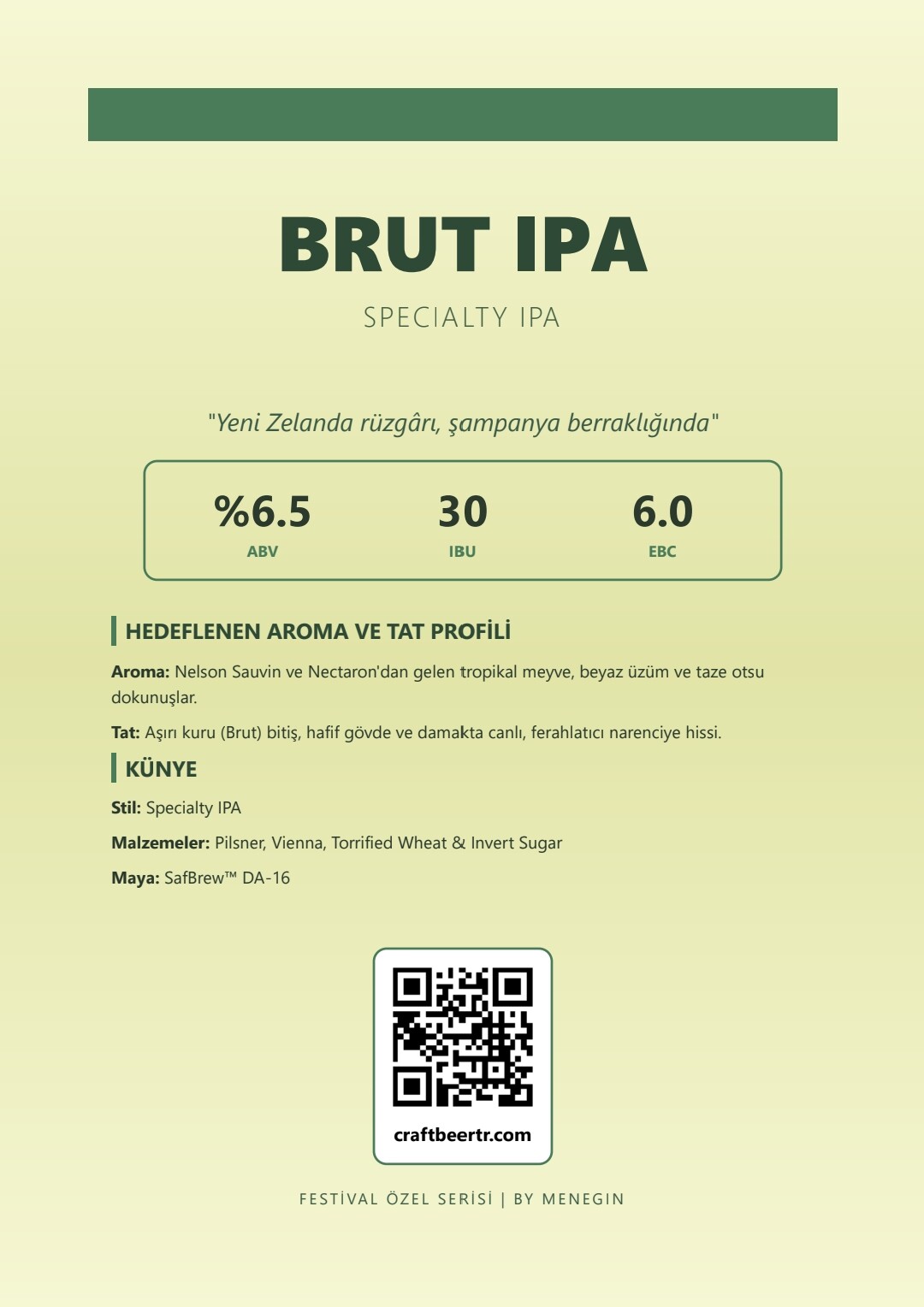 BRUT IPA

SPECIALTY IPA

"Yeni Zelanda rüzgârı, şampanya berraklığında"

%6.5
ABV

30
IBU

6.0
EBC

HEDEFLENEN AROMA VE TAT PROFİLİ

Aroma: Nelson Sauvin ve Nectaron'dan gelen tropikal meyve, beyaz üzüm ve taze otsu dokunuşlar.

Tat: Aşırı kuru (Brut) bitiş, hafif gövde ve damakta canlı, ferahlatıcı narenciye hissi.

KÜNYE

Stil: Specialty IPA

Malzemeler: Pilsner, Vienna, Torrified Wheat & Invert Sugar

Maya: SafBrew™ DA-16

craftbeertr.com

FESTİVAL ÖZEL SERİSİ | BY MENEGIN